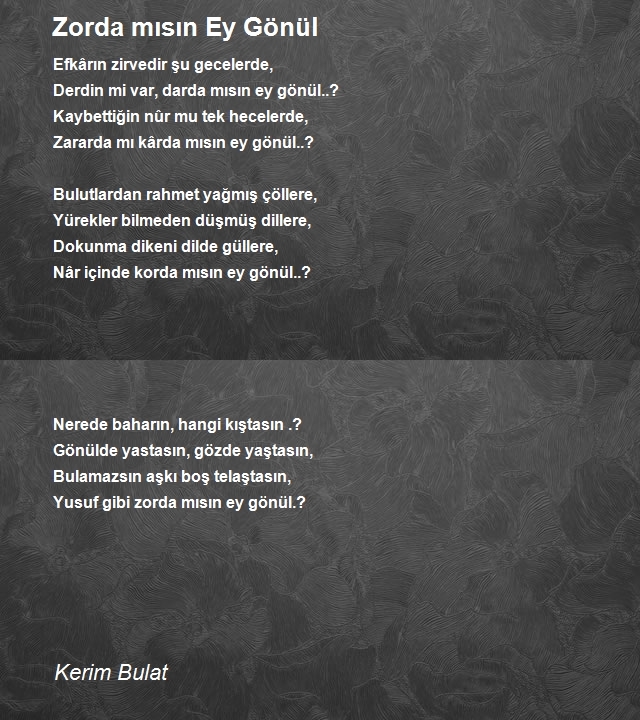 Zorda mısın Ey Gönül

Efkârın zirvedir şu gecelerde,
Derdin mi var, darda mısın ey gönül..?
Kaybettiğin nûr mu tek hecelerde,
Zararda mı kârda mısın ey gönül..?

Bulutlardan rahmet yağmış çöllere,
Yürekler bilmeden düşmüş dillere,
Dokunma dikeni dilde güllere,
Nâr içinde korda mısın ey gönül..?

Nerede baharın, hangi kıştasın .?
Gönülde yastasın, gözde yaştasın,
Bulamazsın aşkı boş telaştasın,
Yusuf gibi zorda mısın ey gönül.?

Kerim Bulat